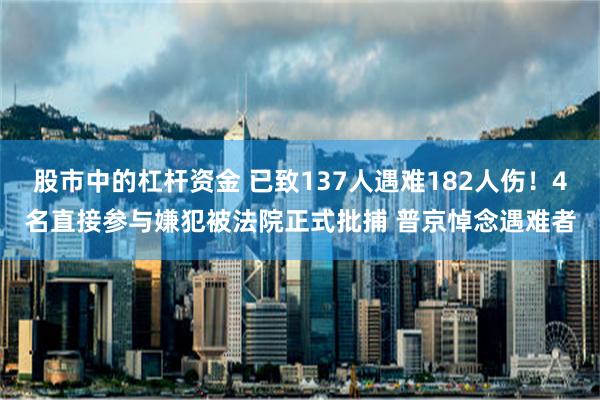 股市中的杠杆资金 已致137人遇难182人伤！4名直接参与嫌犯被法院正式批捕 普京悼念遇难者